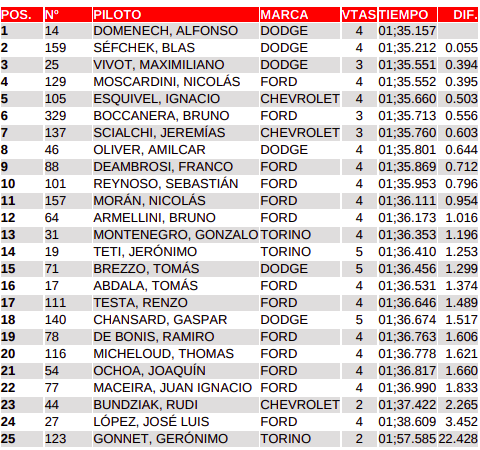 | POS. | Nº | PILOTO | MARCA | VTAS | TIEMPO | DIF. |
|---|---|---|---|---|---|---|
| 1 | 14 | DOMENECH, ALFONSO | DODGE | 4 | 01;35.157 | |
| 2 | 159 | SÉFCHEK, BLAS | DODGE | 4 | 01;35.212 | 0.055 |
| 3 | 25 | VIVOT, MAXIMILIANO | DODGE | 3 | 01;35.551 | 0.394 |
| 4 | 129 | MOSCARDINI, NICOLÁS | FORD | 4 | 01;35.552 | 0.395 |
| 5 | 105 | ESQUIVEL, IGNACIO | CHEVROLET | 4 | 01;35.660 | 0.503 |
| 6 | 329 | BOCCANERA, BRUNO | FORD | 3 | 01;35.713 | 0.556 |
| 7 | 137 | SCIALCHI, JEREMÍAS | CHEVROLET | 3 | 01;35.760 | 0.603 |
| 8 | 46 | OLIVER, AMILCAR | DODGE | 4 | 01;35.801 | 0.644 |
| 9 | 88 | DEAMBROSI, FRANCO | FORD | 4 | 01;35.869 | 0.712 |
| 10 | 101 | REYNOSO, SEBASTIÁN | FORD | 4 | 01;35.953 | 0.796 |
| 11 | 157 | MORÁN, NICOLÁS | FORD | 4 | 01;36.111 | 0.954 |
| 12 | 64 | ARMELLINI, BRUNO | FORD | 4 | 01;36.173 | 1.016 |
| 13 | 31 | MONTENEGRO, GONZALO | TORINO | 4 | 01;36.353 | 1.196 |
| 14 | 19 | TETI, JERÓNIMO | TORINO | 5 | 01;36.410 | 1.253 |
| 15 | 71 | BREZZO, TOMÁS | DODGE | 5 | 01;36.456 | 1.299 |
| 16 | 17 | ABDALA, TOMÁS | FORD | 4 | 01;36.531 | 1.374 |
| 17 | 111 | TESTA, RENZO | FORD | 4 | 01;36.646 | 1.489 |
| 18 | 140 | CHANSARD, GASPAR | DODGE | 5 | 01;36.674 | 1.517 |
| 19 | 78 | DE BONIS, RAMIRO | FORD | 4 | 01;36.763 | 1.606 |
| 20 | 116 | MICHELOUD, THOMAS | FORD | 4 | 01;36.778 | 1.621 |
| 21 | 54 | OCHOA, JOAQUÍN | FORD | 4 | 01;36.817 | 1.660 |
| 22 | 77 | MACEIRA, JUAN IGNACIO | FORD | 4 | 01;36.990 | 1.833 |
| 23 | 44 | BUNDZIAK, RUDI | CHEVROLET | 2 | 01;37.422 | 2.265 |
| 24 | 27 | LÓPEZ, JOSÉ LUIS | FORD | 4 | 01;38.609 | 3.452 |
| 25 | 123 | GONNET, GERÓNIMO | TORINO | 2 | 01;57.585 | 22.428 |